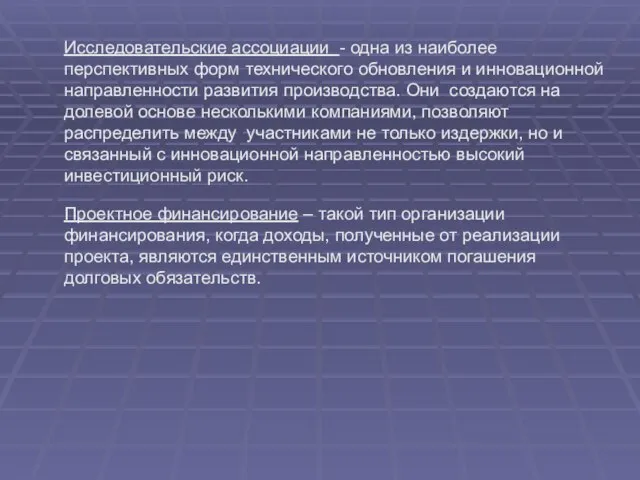 Исследовательские ассоциации - одна из наиболее перспективных форм технического обновления и инновационной направленности развития производства. Они создаются на долевой основе несколькими компаниями, позволяют распределить между участниками не только издержки, но и связанный с инновационной направленностью высокий инвестиционный риск.

Проектное финансирование – такой тип организации финансирования, когда доходы, полученные от реализации проекта, являются единственным источником погашения долговых обязательств.